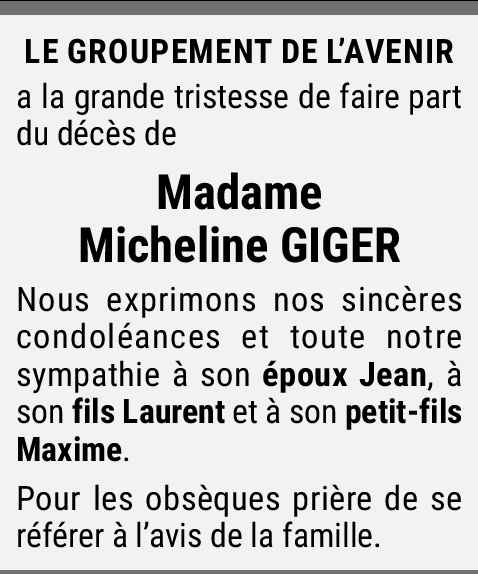 LE GROUPEMENT DE L'AVENIR

a la grande tristesse de faire part du décès de

Madame
Micheline GIGER

Nous exprimons nos sincères condoléances et toute notre sympathie à son époux Jean, à son fils Laurent et à son petit-fils Maxime.

Pour les obsèques prière de se référer à l'avis de la famille.